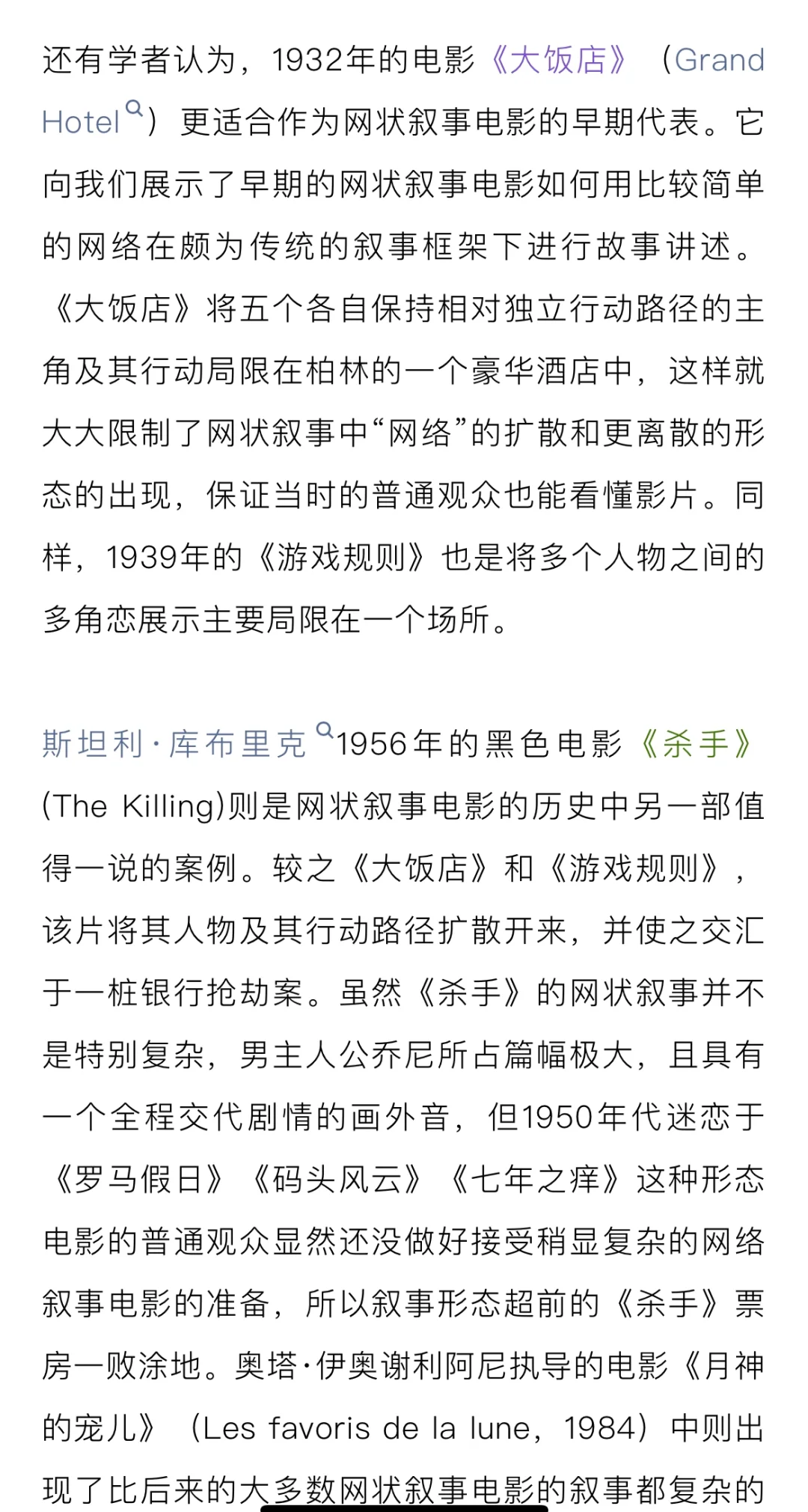 还有学者认为，1932年的电影《大饭店》（Grand Hotel）更适合作为网状叙事电影的早期代表。它向我们展示了早期的网状叙事电影如何用比较简单的网络在颇为传统的叙事框架下进行故事讲述。《大饭店》将五个各自保持相对独立行动路径的主角及其行动局限在柏林的一个豪华酒店中，这样就大大限制了网状叙事中“网络”的扩散和更离散的形态的出现，保证当时的普通观众也能看懂影片。同样，1939年的《游戏规则》也是将多个人物之间的多角恋展示主要局限在一个场所。

斯坦利·库布里克1956年的黑色电影《杀手》(The Killing)则是网状叙事电影的历史中另一部值得一说的案例。较之《大饭店》和《游戏规则》，该片将其人物及其行动路径扩散开来，并使之交汇于一桩银行抢劫案。虽然《杀手》的网状叙事并不是特别复杂，男主人公乔尼所占篇幅极大，且具有一个全程交代剧情的画外音，但1950年代迷恋于《罗马假日》《码头风云》《七年之痒》这种形态电影的普通观众显然还没做好接受稍显复杂的网络叙事电影的准备，所以叙事形态超前的《杀手》票房一败涂地。奥塔·伊奥谢利阿尼执导的电影《月神的宠儿》（Les favoris de la lune，1984）中则出现了比后来的大多数网状叙事电影的叙事都复杂的